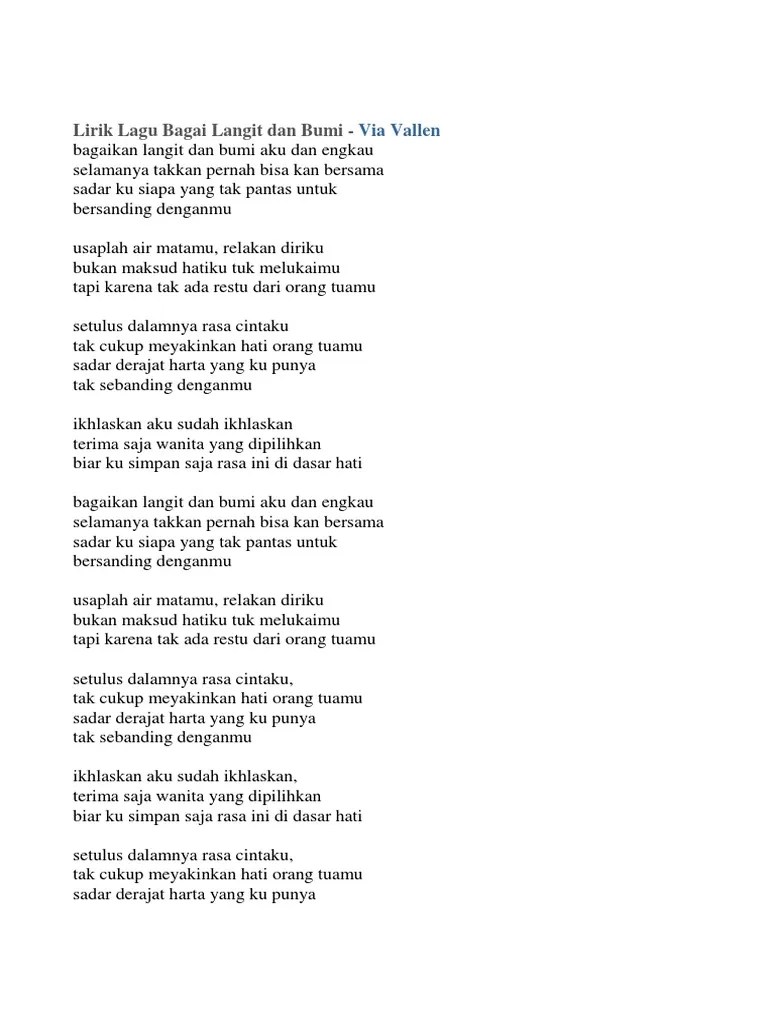 Lirik Lagu Bagai Langit dan Bumi - Via Vallen
bagaikan langit dan bumi aku dan engkau
selamanya takkan pernah bisa kan bersama
sadar ku siapa yang tak pantas untuk
bersanding denganmu

usaplah air matamu, relakan diriku
bukan maksud hatiku tuk melukaimu
tapi karena tak ada restu dari orang tuamu

setulus dalamnya rasa cintaku
tak cukup meyakinkan hati orang tuamu
sadar derajat harta yang ku punya
tak sebanding denganmu

ikhlaskan aku sudah ikhlaskan
terima saja wanita yang dipilihkan
biar ku simpan saja rasa ini di dasar hati

bagaikan langit dan bumi aku dan engkau
selamanya takkan pernah bisa kan bersama
sadar ku siapa yang tak pantas untuk
bersanding denganmu

usaplah air matamu, relakan diriku
bukan maksud hatiku tuk melukaimu
tapi karena tak ada restu dari orang tuamu

setulus dalamnya rasa cintaku,
tak cukup meyakinkan hati orang tuamu
sadar derajat harta yang ku punya
tak sebanding denganmu

ikhlaskan aku sudah ikhlaskan,
terima saja wanita yang dipilihkan
biar ku simpan saja rasa ini di dasar hati

setulus dalamnya rasa cintaku,
tak cukup meyakinkan hati orang tuamu
sadar derajat harta yang ku punya